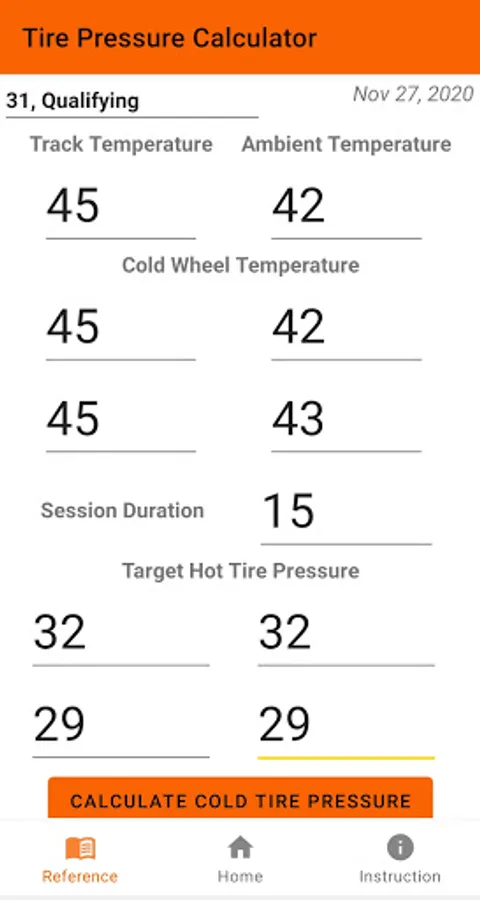 Tire Pressure Calculator

31, Qualifying

Nov 27, 2020

Track Temperature

Ambient Temperature

45

42

Cold Wheel Temperature

45

42

45

43

Session Duration

15

Target Hot Tire Pressure

32

32

29

29

CALCULATE COLD TIRE PRESSURE

Reference

Home

Instruction